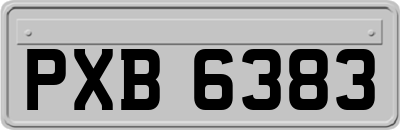 PXB 6383